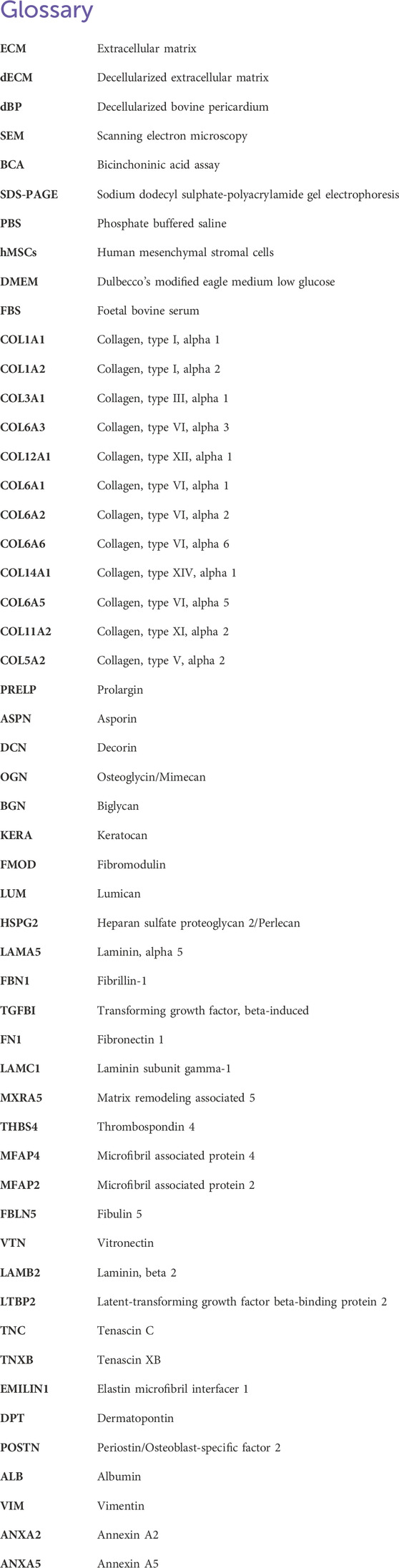 Glossary

| | |
|---|---|
| ECM | Extracellular matrix |
| dECM | Decellularized extracellular matrix |
| dBP | Decellularized bovine pericardium |
| SEM | Scanning electron microscopy |
| BCA | Bicinchoninic acid assay |
| SDS-PAGE | Sodium dodecyl sulphate-polyacrylamide gel electrophoresis |
| PBS | Phosphate buffered saline |
| hMSCs | Human mesenchymal stromal cells |
| DMEM | Dulbecco's modified eagle medium low glucose |
| FBS | Foetal bovine serum |
| COL1A1 | Collagen, type I, alpha 1 |
| COL1A2 | Collagen, type I, alpha 2 |
| COL3A1 | Collagen, type III, alpha 1 |
| COL6A3 | Collagen, type VI, alpha 3 |
| COL12A1 | Collagen, type XII, alpha 1 |
| COL6A1 | Collagen, type VI, alpha 1 |
| COL6A2 | Collagen, type VI, alpha 2 |
| COL6A6 | Collagen, type VI, alpha 6 |
| COL14A1 | Collagen, type XIV, alpha 1 |
| COL6A5 | Collagen, type VI, alpha 5 |
| COL11A2 | Collagen, type XI, alpha 2 |
| COL5A2 | Collagen, type V, alpha 2 |
| PRELP | Prolargin |
| ASPN | Asporin |
| DCN | Decorin |
| OGN | Osteoglycin/Mimecan |
| BGN | Biglycan |
| KERA | Keratocan |
| FMOD | Fibromodulin |
| LUM | Lumican |
| HSPG2 | Heparan sulfate proteoglycan 2/Perlecan |
| LAMA5 | Laminin, alpha 5 |
| FBN1 | Fibrillin-1 |
| TGFBI | Transforming growth factor, beta-induced |
| FN1 | Fibronectin 1 |
| LAMC1 | Laminin subunit gamma-1 |
| MXRA5 | Matrix remodeling associated 5 |
| THBS4 | Thrombospondin 4 |
| MFAP4 | Microfibril associated protein 4 |
| MFAP2 | Microfibril associated protein 2 |
| FBLN5 | Fibulin 5 |
| VTN | Vitronectin |
| LAMB2 | Laminin, beta 2 |
| LTBP2 | Latent-transforming growth factor beta-binding protein 2 |
| TNC | Tenascin C |
| TNXB | Tenascin XB |
| EMILIN1 | Elastin microfibril interfacer 1 |
| DPT | Dermatopontin |
| POSTN | Periostin/Osteoblast-specific factor 2 |
| ALB | Albumin |
| VIM | Vimentin |
| ANXA2 | Annexin A2 |
| ANXA5 | Annexin A5 |